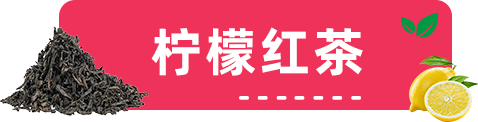 柠檬红茶